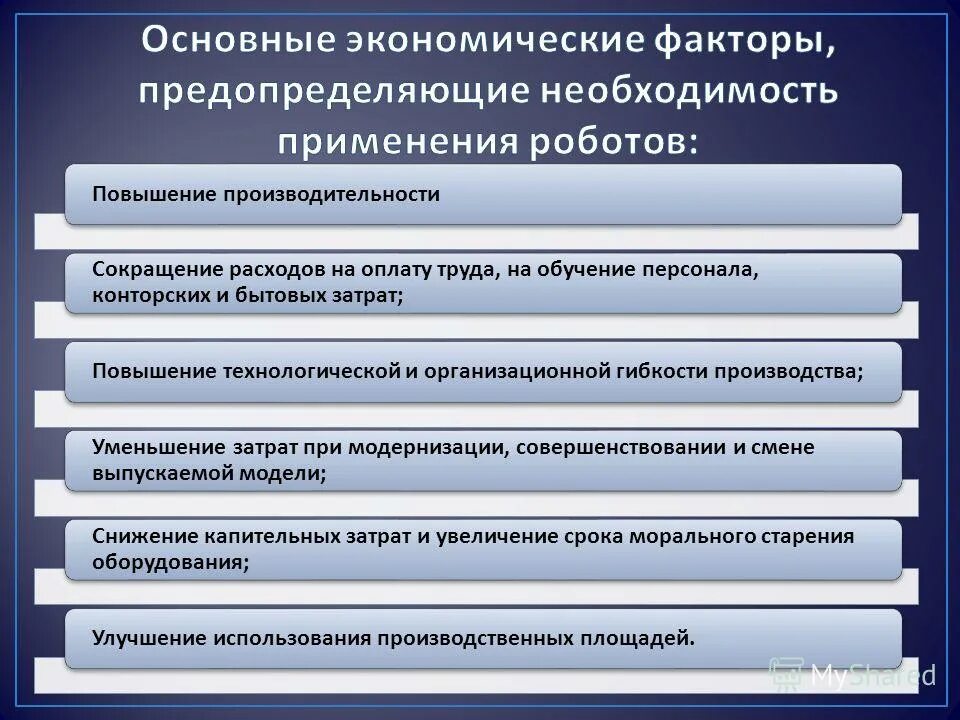 Основные экономические факторы, предопределяющие необходимость применения роботов:

Повышение производительности

Сокращение расходов на оплату труда, на обучение персонала, конторских и бытовых затрат;

Повышение технологической и организационной гибкости производства;

Уменьшение затрат при модернизации, совершенствовании и смене выпускаемой модели;

Снижение капительных затрат и увеличение срока морального старения оборудования;

Улучшение использования производственных площадей.

MyShared